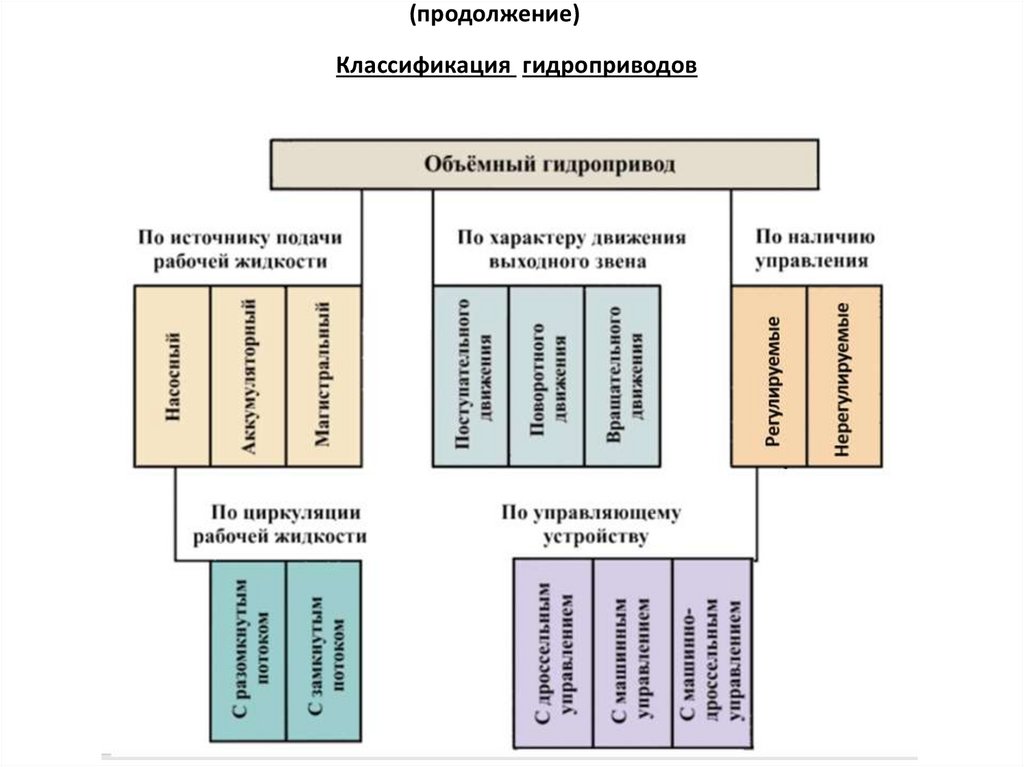 (продолжение)

Классификация гидроприводов

Объёмный гидропривод

По источнику подачи рабочей жидкости

Насосный

Аккумуляторный

Магистральный

По характеру движения выходного звена

Поступательного движения

Поворотного движения

Вращательного движения

По наличию управления

Регулируемые

Нерегулируемые

По циркуляции рабочей жидкости

С разомкнутым потоком

С замкнутым потоком

По управляющему устройству

С дроссельным управлением

С машинным управлением

С машинно-дроссельным управлением